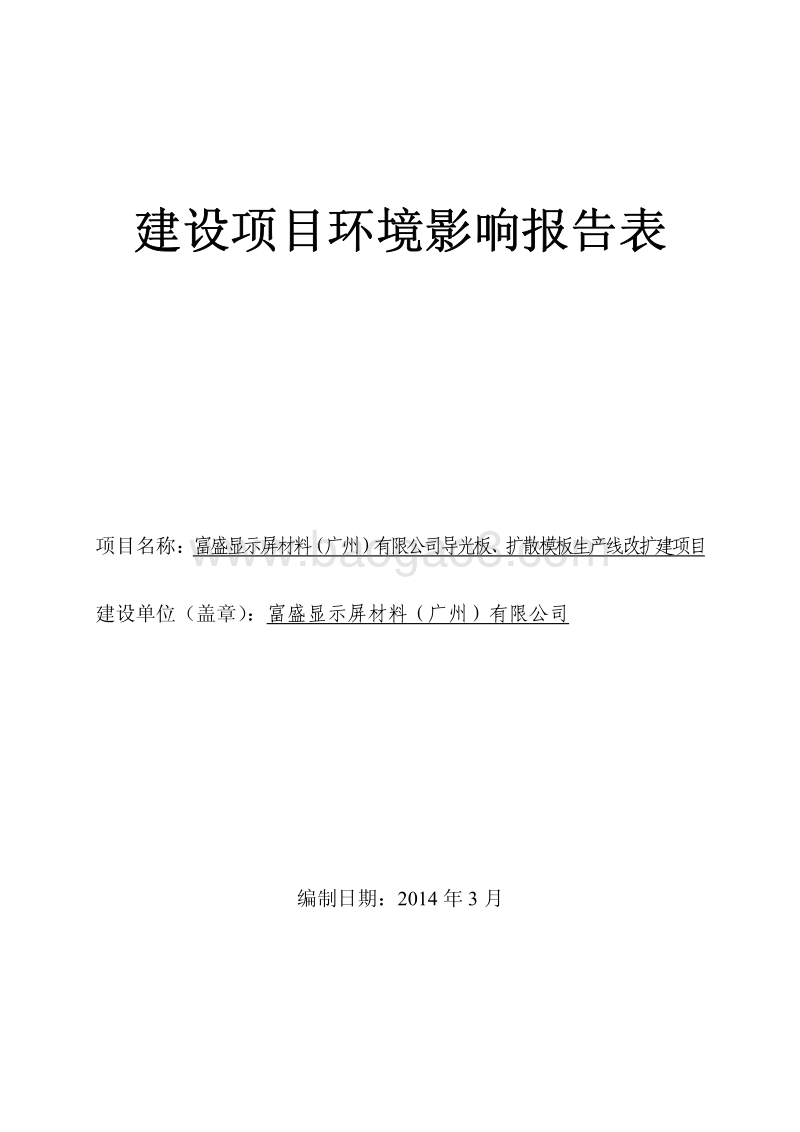 建设项目环境影响报告表

项目名称：富盛显示屏材料（广州）有限公司导光板、扩散模板生产线改扩建项目

www.baogao8.com

建设单位（盖章）：富盛显示屏材料（广州）有限公司

编制日期：2014 年 3 月